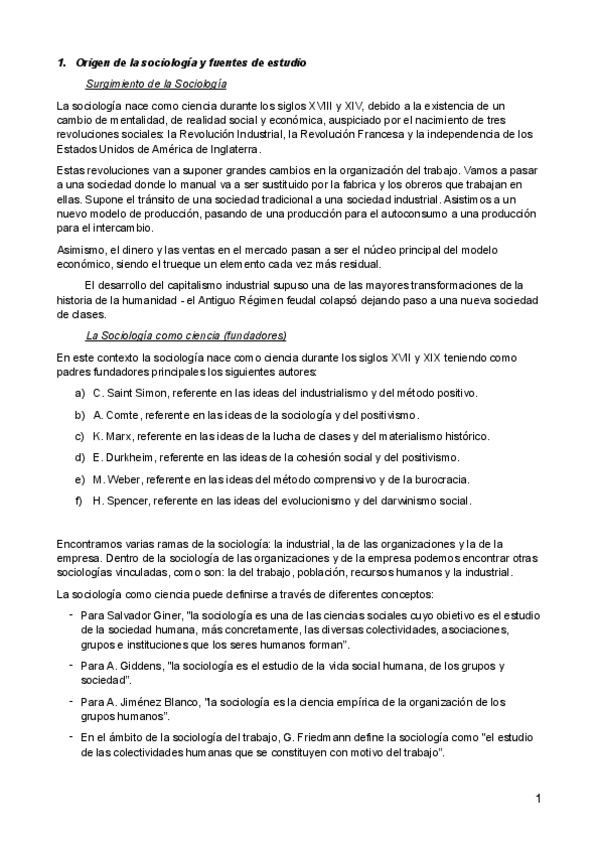 1. Origen de la sociología y fuentes de estudio

Surgimiento de la Sociología

La sociología nace como ciencia durante los siglos XVIII y XIV, debido a la existencia de un cambio de mentalidad, de realidad social y económica, auspiciado por el nacimiento de tres revoluciones sociales: la Revolución Industrial, la Revolución Francesa y la independencia de los Estados Unidos de América de Inglaterra.

Estas revoluciones van a suponer grandes cambios en la organización del trabajo. Vamos a pasar a una sociedad donde lo manual va a ser sustituido por la fabrica y los obreros que trabajan en ellas. Supone el tránsito de una sociedad tradicional a una sociedad industrial. Asistimos a un nuevo modelo de producción, pasando de una producción para el autoconsumo a una producción para el intercambio.

Asimismo, el dinero y las ventas en el mercado pasan a ser el núcleo principal del modelo económico, siendo el trueque un elemento cada vez más residual.

El desarrollo del capitalismo industrial supuso una de las mayores transformaciones de la historia de la humanidad - el Antiguo Régimen feudal colapsó dejando paso a una nueva sociedad de clases.

La Sociología como ciencia (fundadores)

En este contexto la sociología nace como ciencia durante los siglos XVII y XIX teniendo como padres fundadores principales los siguientes autores:

a) C. Saint Simon, referente en las ideas del industrialismo y del método positivo.

b) A. Comte, referente en las ideas de la sociología y del positivismo.

c) K. Marx, referente en las ideas de la lucha de clases y del materialismo histórico.

d) E. Durkheim, referente en las ideas de la cohesión social y del positivismo.

e) M. Weber, referente en las ideas del método comprensivo y de la burocracia.

f) H. Spencer, referente en las ideas del evolucionismo y del darwinismo social.

Encontramos varias ramas de la sociología: la industrial, la de las organizaciones y la de la empresa. Dentro de la sociología de las organizaciones y de la empresa podemos encontrar otras sociologías vinculadas, como son: la del trabajo, población, recursos humanos y la industrial.

La sociología como ciencia puede definirse a través de diferentes conceptos:

- Para Salvador Giner, "la sociología es una de las ciencias sociales cuyo objetivo es el estudio de la sociedad humana, más concretamente, las diversas colectividades, asociaciones, grupos e instituciones que los seres humanos forman".

- Para A. Giddens, "la sociología es el estudio de la vida social humana, de los grupos y sociedad".

- Para A. Jiménez Blanco, "la sociología es la ciencia empírica de la organización de los grupos humanos".

- En el ámbito de la sociología del trabajo, G. Friedmann define la sociología como "el estudio de las colectividades humanas que se constituyen con motivo del trabajo".

1